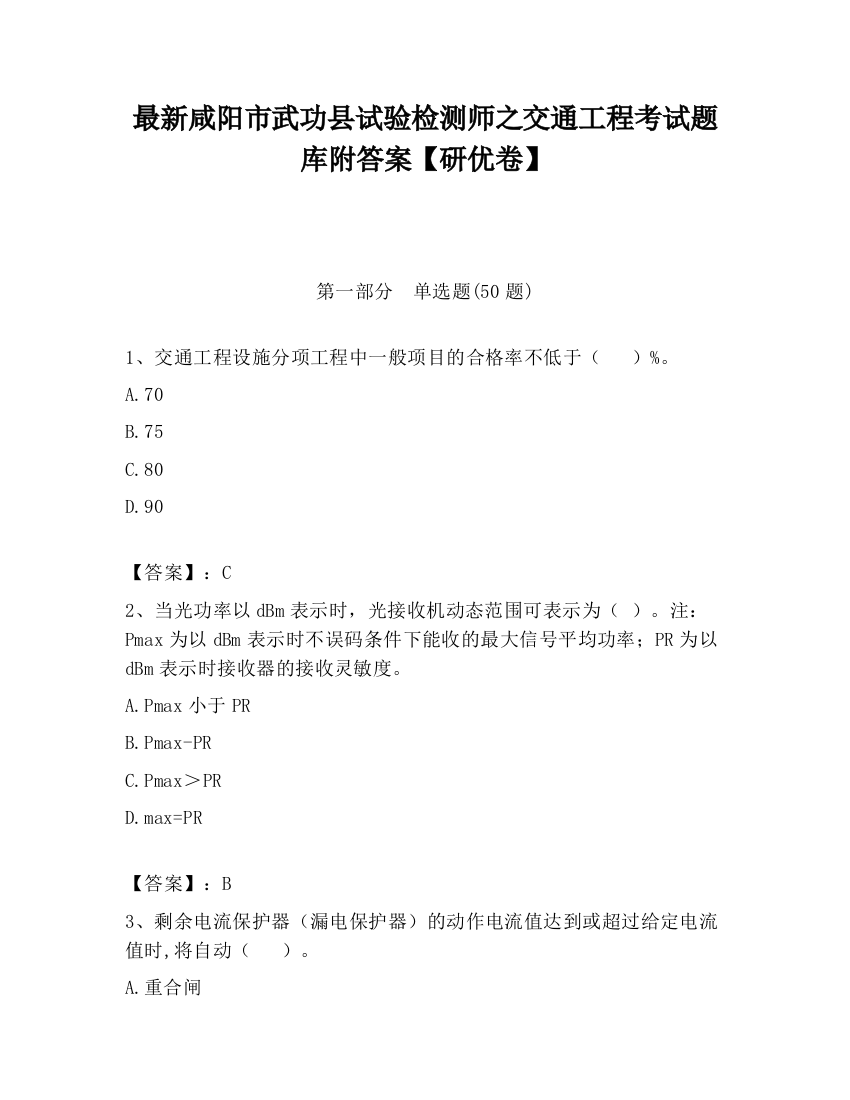 最新咸阳市武功县试验检测师之交通工程考试题库附答案【研优卷】

第一部分 单选题(50 题)

1、交通工程设施分项工程中一般项目的合格率不低于（ ）%。

A.70

B.75

C.80

D.90

【答案】：C

2、当光功率以 dBm 表示时，光接收机动态范围可表示为（ ）。注：Pmax 为以 dBm 表示时不误码条件下能收的最大信号平均功率；PR 为以 dBm 表示时接收器的接收灵敏度。

A.Pmax 小于 PR

B.Pmax-PR

C.Pmax＞PR

D.max=PR

【答案】：B

3、剩余电流保护器（漏电保护器）的动作电流值达到或超过给定电流值时,将自动（ ）。

A.重合闸